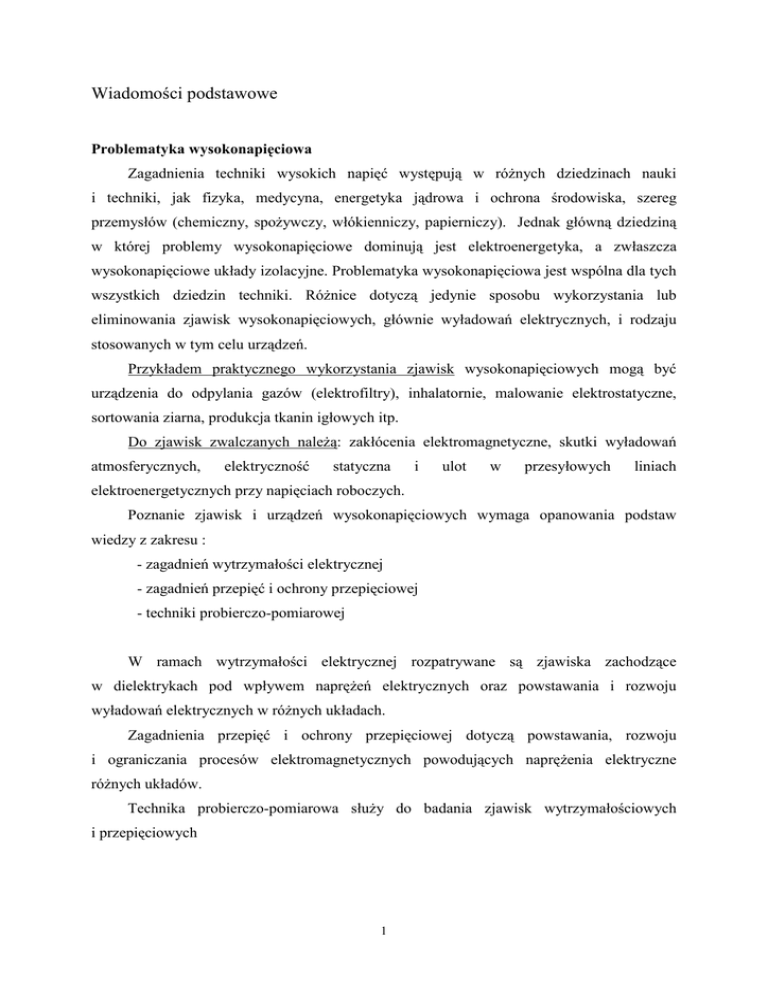 Wiadomości podstawowe

Problematyka wysokonapięciowa

Zagadnienia techniki wysokich napięć występują w różnych dziedzinach nauki i techniki, jak fizyka, medycyna, energetyka jądrowa i ochrona środowiska, szereg przemysłów (chemiczny, spożywczy, włókienniczy, papierniczy). Jednak główną dziedziną w której problemy wysokonapięciowe dominują jest elektroenergetyka, a zwłaszcza wysokonapięciowe układy izolacyjne. Problematyka wysokonapięciowa jest wspólna dla tych wszystkich dziedzin techniki. Różnice dotyczą jedynie sposobu wykorzystania lub eliminowania zjawisk wysokonapięciowych, głównie wyładowań elektrycznych, i rodzaju stosowanych w tym celu urządzeń.

Przykładem praktycznego wykorzystania zjawisk wysokonapięciowych mogą być urządzenia do odpylania gazów (elektrofiltry), inhalatornie, malowanie elektrostatyczne, sortowania ziarna, produkcja tkanin igłowych itp.

Do zjawisk zwalczanych należą: zakłócenia elektromagnetyczne, skutki wyładowań atmosferycznych, elektryczność statyczna i ulot w przesyłowych liniach elektroenergetycznych przy napięciach roboczych.

Poznanie zjawisk i urządzeń wysokonapięciowych wymaga opanowania podstaw wiedzy z zakresu :

- zagadnień wytrzymałości elektrycznej
- zagadnień przepięć i ochrony przepięciowej
- techniki probierczo-pomiarowej

W ramach wytrzymałości elektrycznej rozpatrywane są zjawiska zachodzące w dielektrykach pod wpływem naprężeń elektrycznych oraz powstawania i rozwoju wyładowań elektrycznych w różnych układach.

Zagadnienia przepięć i ochrony przepięciowej dotyczą powstawania, rozwoju i ograniczania procesów elektromagnetycznych powodujących naprężenia elektryczne różnych układów.

Technika probierczo-pomiarowa służy do badania zjawisk wytrzymałościowych i przepięciowych

1